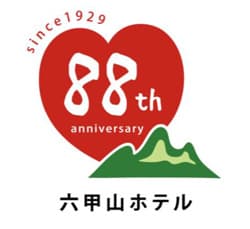 since1929

88th
anniversary

六甲山ホテル